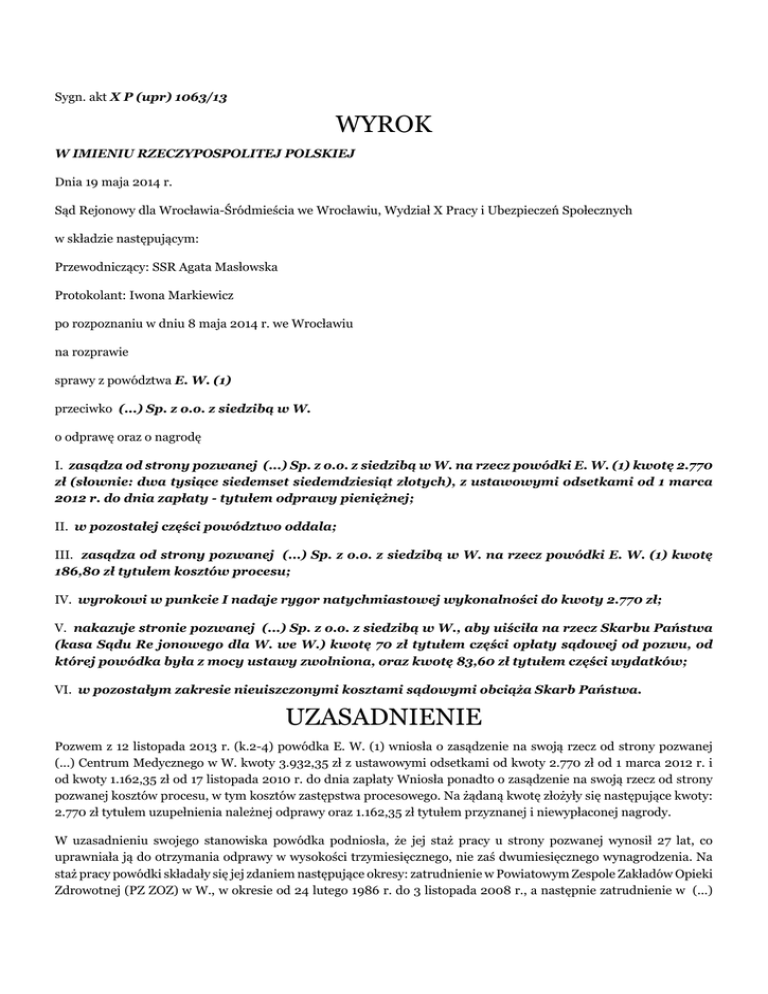 Sygn. akt X P (upr) 1063/13

WYROK

W IMIENIU RZECZYPOSPOLITEJ POLSKIEJ

Dnia 19 maja 2014 r.

Sąd Rejonowy dla Wrocławia-Śródmieścia we Wrocławiu, Wydział X Pracy i Ubezpieczeń Społecznych

w składzie następującym:

Przewodniczący: SSR Agata Masłowska

Protokolant: Iwona Markiewicz

po rozpoznaniu w dniu 8 maja 2014 r. we Wrocławiu

na rozprawie

sprawy z powództwa E. W. (1)

przeciwko (...) Sp. z o.o. z siedzibą w W.

o odprawę oraz o nagrodę

I. zasądza od strony pozwanej (...) Sp. z o.o. z siedzibą w W. na rzecz powódki E. W. (1) kwotę 2.770 zł (słownie: dwa tysiące siedemset siedemdziesiąt złotych), z ustawowymi odsetkami od 1 marca 2012 r. do dnia zapłaty - tytułem odprawy pieniężnej;

II. w pozostałej części powództwo oddala;

III. zasądza od strony pozwanej (...) Sp. z o.o. z siedzibą w W. na rzecz powódki E. W. (1) kwotę 186,80 zł tytułem kosztów procesu;

IV. wyrokowi w punkcie I nadaje rygor natychmiastowej wykonalności do kwoty 2.770 zł;

V. nakazuje stronie pozwanej (...) Sp. z o.o. z siedzibą w W., aby uiściła na rzecz Skarbu Państwa (kasa Sądu Re jonowego dla W. we W.) kwotę 70 zł tytułem części opłaty sądowej od pozwu, od której powódka była z mocy ustawy zwolniona, oraz kwotę 83,60 zł tytułem części wydatków;

VI. w pozostałym zakresie nieuiszczonymi kosztami sądowymi obciąża Skarb Państwa.

UZASADNIENIE

Pozwem z 12 listopada 2013 r. (k.2-4) powódka E. W. (1) wniosła o zasądzenie na swoją rzecz od strony pozwanej (...) Centrum Medycznego w W. kwoty 3.932,35 zł z ustawowymi odsetkami od kwoty 2.770 zł od 1 marca 2012 r. i od kwoty 1.162,35 zł od 17 listopada 2010 r. do dnia zapłaty Wniosła ponadto o zasądzenie na swoją rzecz od strony pozwanej kosztów procesu, w tym kosztów zastępstwa procesowego. Na żądaną kwotę złożyły się następujące kwoty: 2.770 zł tytułem uzupełnienia należnej odprawy oraz 1.162,35 zł tytułem przyznanej i niewypłaconej nagrody.

W uzasadnieniu swojego stanowiska powódka podniosła, że jej staż pracy u strony pozwanej wynosił 27 lat, co uprawniała ją do otrzymania odprawy w wysokości trzymiesięcznego, nie zaś dwumiesięcznego wynagrodzenia. Na staż pracy powódki składały się jej zdaniem następujące okresy: zatrudnienie w Powiatowym Zespole Zakładów Opieki Zdrowotnej (PZ ZOZ) w W., w okresie od 24 lutego 1986 r. do 3 listopada 2008 r., a następnie zatrudnienie w (...)